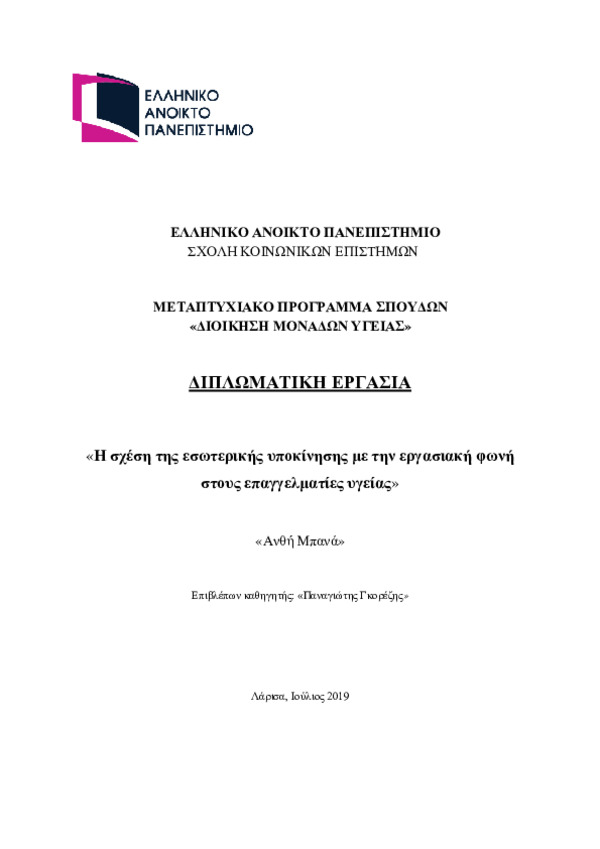 ΕΛΛΗΝΙΚΟ
ΑΝΟΙΚΤΟ
ΠΑΝΕΠΙΣΤΗΜΙΟ

ΕΛΛΗΝΙΚΟ ΑΝΟΙΚΤΟ ΠΑΝΕΠΙΣΤΗΜΙΟ
ΣΧΟΛΗ ΚΟΙΝΩΝΙΚΩΝ ΕΠΙΣΤΗΜΩΝ

ΜΕΤΑΠΤΥΧΙΑΚΟ ΠΡΟΓΡΑΜΜΑ ΣΠΟΥΔΩΝ
«ΔΙΟΙΚΗΣΗ ΜΟΝΑΔΩΝ ΥΓΕΙΑΣ»

ΔΙΠΛΩΜΑΤΙΚΗ ΕΡΓΑΣΙΑ

«Η σχέση της εσωτερικής υποκίνησης με την εργασιακή φωνή στους επαγγελματίες υγείας»

«Ανθή Μπανά»

Επιβλέπων καθηγητής: «Παναγιώτης Γκορέζης»

Λάρισα, Ιούλιος 2019